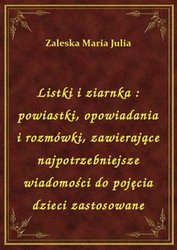 Zaleska Maria Julia

Listki i ziarnka : powiastki, opowiadania i rozmówki, zawierające najpotrzebniejsze wiadomości do pojęcia dzieci zastosowane